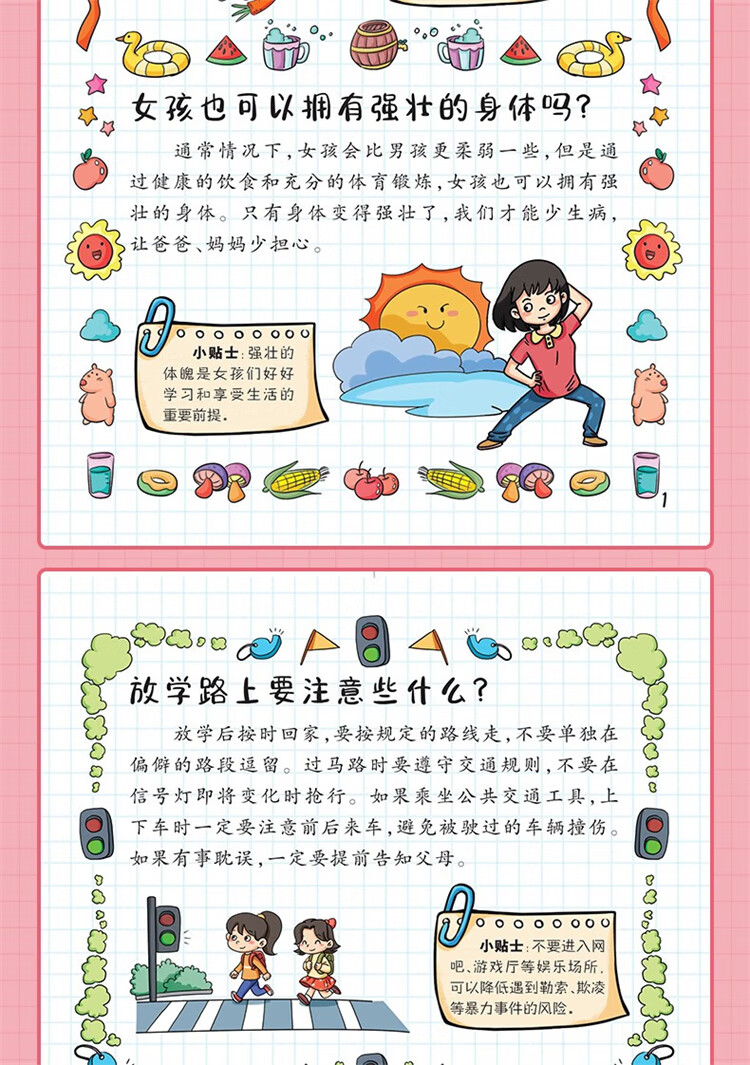 女孩也可以拥有强壮的身体吗?

通常情况下,女孩会比男孩更柔弱一些,但是通过健康的饮食和充分的体育锻炼,女孩也可以拥有强壮的身体。只有身体变得强壮了,我们才能少生病,让爸爸、妈妈少担心。

小贴士:强壮的体魄是女孩们好好学习和享受生活的重要前提。

1

放学路上要注意些什么?

放学后按时回家,要按规定的路线走,不要单独在偏僻的路段逗留。过马路时要遵守交通规则,不要在信号灯即将变化时抢行。如果乘坐公共交通工具,上下车时一定要注意前后来车,避免被驶过的车辆撞伤。如果有事耽误,一定要提前告知父母。

小贴士:不要进入网吧、游戏厅等娱乐场所,可以降低遇到勒索、欺凌等暴力事件的风险。